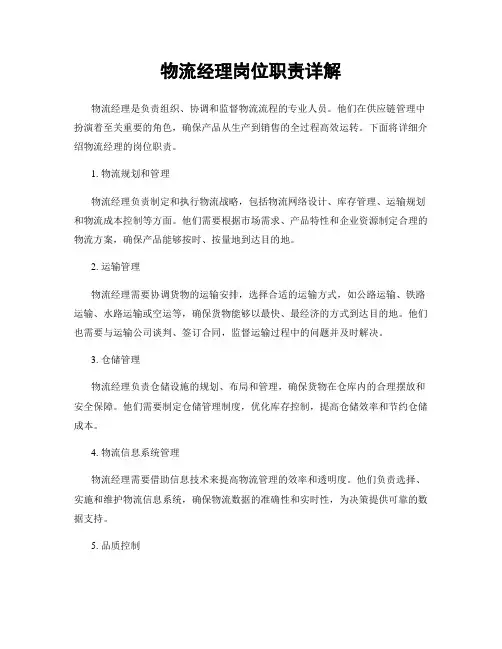 物流经理岗位职责详解

物流经理是负责组织、协调和监督物流流程的专业人员。他们在供应链管理中扮演着至关重要的角色，确保产品从生产到销售的全过程高效运转。下面将详细介绍物流经理的岗位职责。

1. 物流规划和管理

物流经理负责制定和执行物流战略，包括物流网络设计、库存管理、运输规划和物流成本控制等方面。他们需要根据市场需求、产品特性和企业资源制定合理的物流方案，确保产品能够按时、按量地到达目的地。

2. 运输管理

物流经理需要协调货物的运输安排，选择合适的运输方式，如公路运输、铁路运输、水路运输或空运等，确保货物能够以最快、最经济的方式到达目的地。他们也需要与运输公司谈判、签订合同，监督运输过程中的问题并及时解决。

3. 仓储管理

物流经理负责仓储设施的规划、布局和管理，确保货物在仓库内的合理摆放和安全保障。他们需要制定仓储管理制度，优化库存控制，提高仓储效率和节约仓储成本。

4. 物流信息系统管理

物流经理需要借助信息技术来提高物流管理的效率和透明度。他们负责选择、实施和维护物流信息系统，确保物流数据的准确性和实时性，为决策提供可靠的数据支持。

5. 品质控制